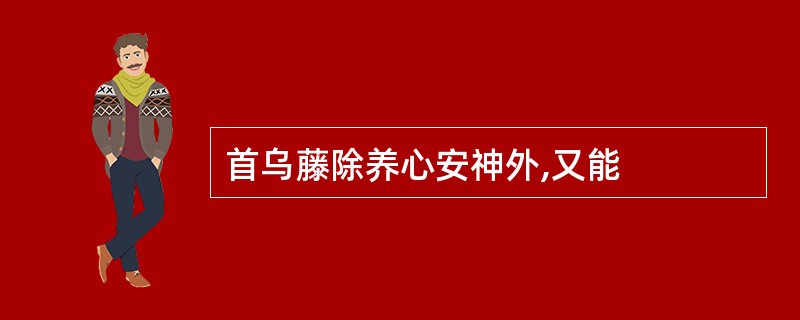 首乌藤除养心安神外,又能